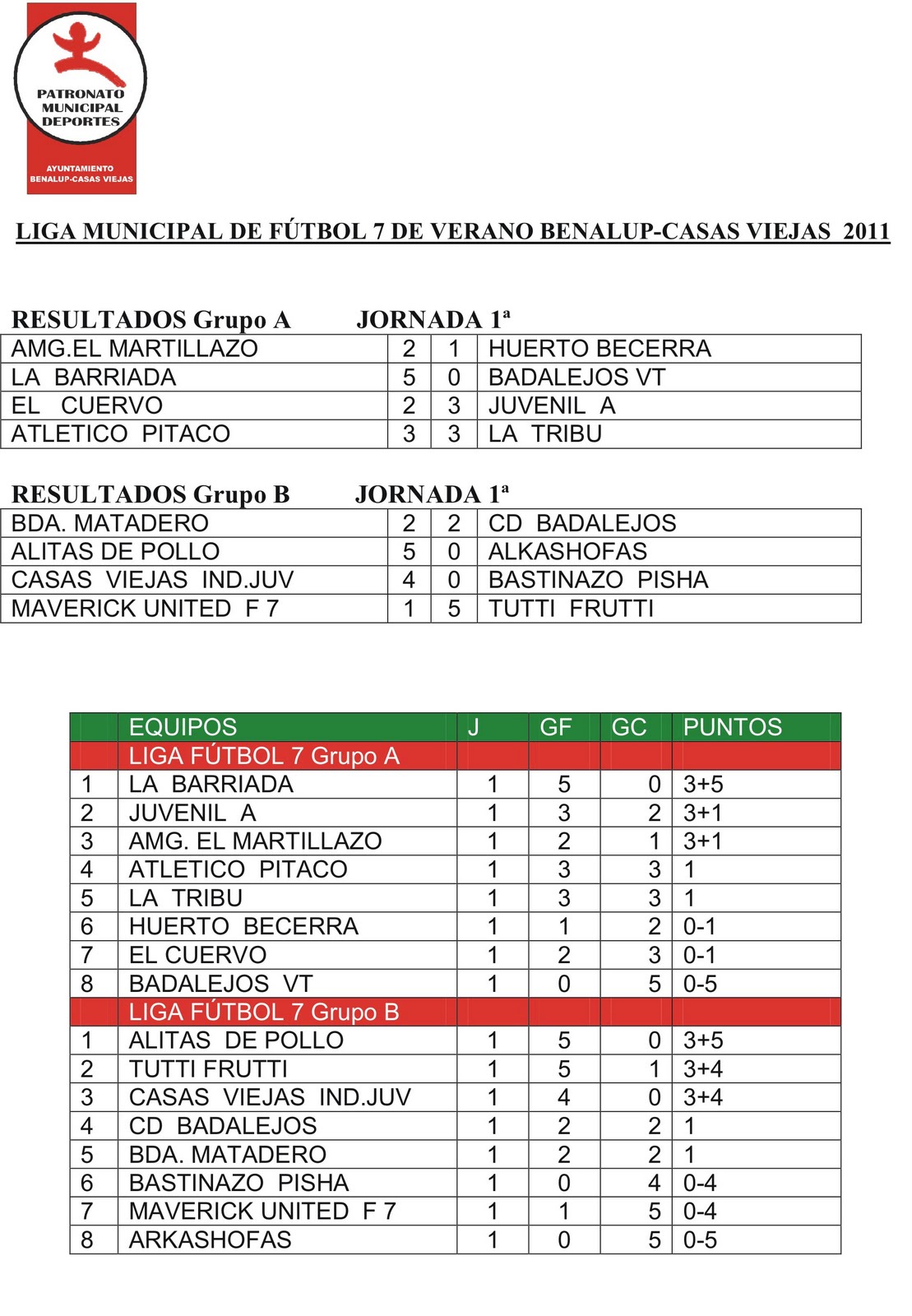 PATRONATO MUNICIPAL DEPORTES

AYUNTAMIENTO BENALUP-CASAS VIEJAS

LIGA MUNICIPAL DE FÚTBOL 7 DE VERANO BENALUP-CASAS VIEJAS 2011

RESULTADOS Grupo A JORNADA 1ª

| AMG.EL MARTILLAZO | 2 | 1 | HUERTO BECERRA |
|---|---|---|---|
| LA BARRIADA | 5 | 0 | BADALEJOS VT |
| EL CUERVO | 2 | 3 | JUVENIL A |
| ATLETICO PITACO | 3 | 3 | LA TRIBU |

RESULTADOS Grupo B JORNADA 1ª

| BDA. MATADERO | 2 | 2 | CD BADALEJOS |
|---|---|---|---|
| ALITAS DE POLLO | 5 | 0 | ALKASHOFAS |
| CASAS VIEJAS IND.JUV | 4 | 0 | BASTINAZO PISHA |
| MAVERICK UNITED F 7 | 1 | 5 | TUTTI FRUTTI |

| | EQUIPOS | J | GF | GC | PUNTOS |
|---|---|---|---|---|---|
| | LIGA FÚTBOL 7 Grupo A | | | | |
| 1 | LA BARRIADA | 1 | 5 | 0 | 3+5 |
| 2 | JUVENIL A | 1 | 3 | 2 | 3+1 |
| 3 | AMG. EL MARTILLAZO | 1 | 2 | 1 | 3+1 |
| 4 | ATLETICO PITACO | 1 | 3 | 3 | 1 |
| 5 | LA TRIBU | 1 | 3 | 3 | 1 |
| 6 | HUERTO BECERRA | 1 | 1 | 2 | 0-1 |
| 7 | EL CUERVO | 1 | 2 | 3 | 0-1 |
| 8 | BADALEJOS VT | 1 | 0 | 5 | 0-5 |
| | LIGA FÚTBOL 7 Grupo B | | | | |
| 1 | ALITAS DE POLLO | 1 | 5 | 0 | 3+5 |
| 2 | TUTTI FRUTTI | 1 | 5 | 1 | 3+4 |
| 3 | CASAS VIEJAS IND.JUV | 1 | 4 | 0 | 3+4 |
| 4 | CD BADALEJOS | 1 | 2 | 2 | 1 |
| 5 | BDA. MATADERO | 1 | 2 | 2 | 1 |
| 6 | BASTINAZO PISHA | 1 | 0 | 4 | 0-4 |
| 7 | MAVERICK UNITED F 7 | 1 | 1 | 5 | 0-4 |
| 8 | ARKASHOFAS | 1 | 0 | 5 | 0-5 |